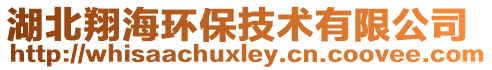 湖北翔海环保技术有限公司
http://whisaachuxley.cn.coovee.com